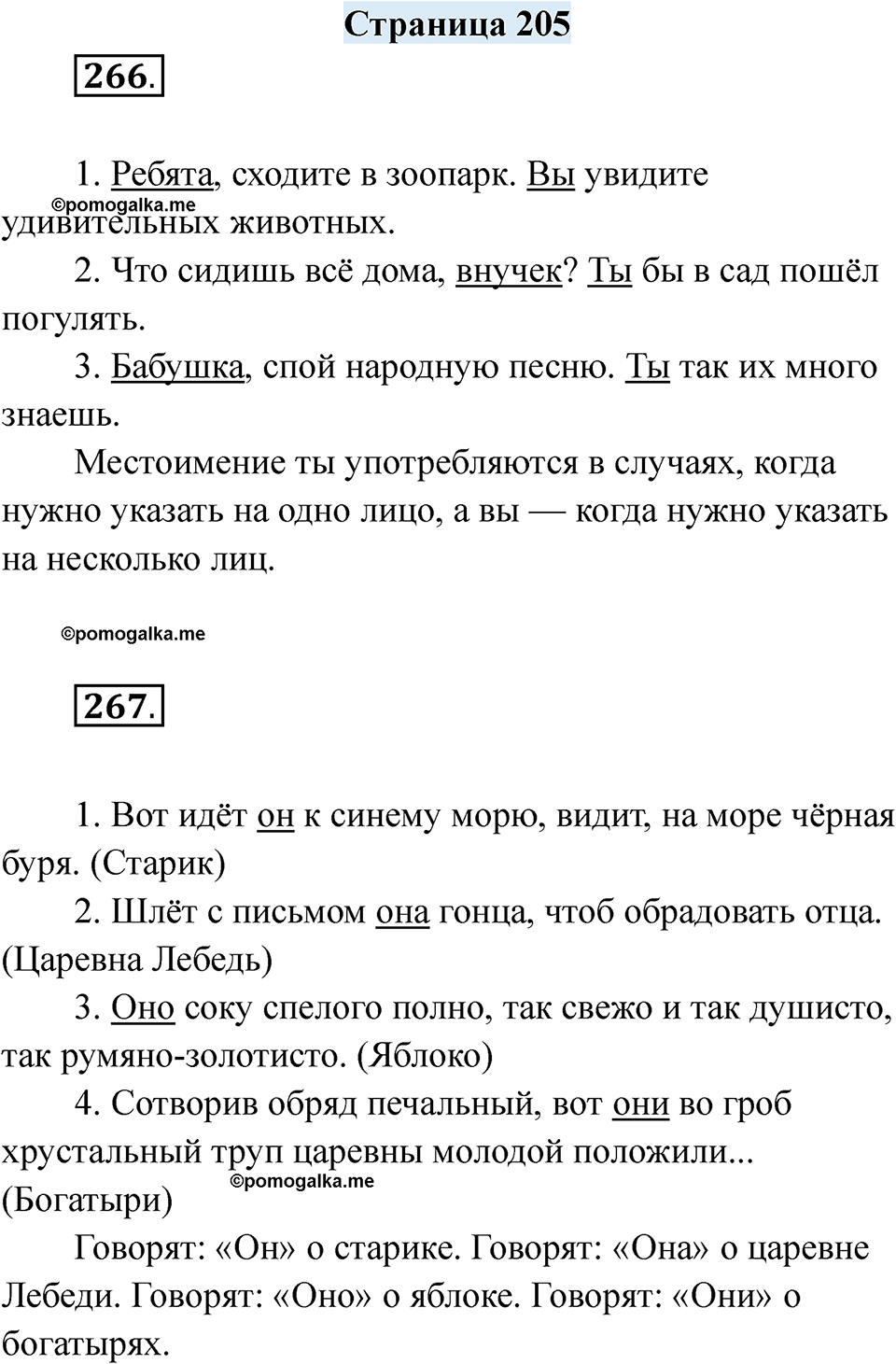 Страница 205

266.

1. Ребята, сходите в зоопарк. Вы увидите удивительных животных.

©pomogalka.me

2. Что сидишь всё дома, внучек? Ты бы в сад пошёл погулять.

3. Бабушка, спой народную песню. Ты так их много знаешь.

Местоимение ты употребляются в случаях, когда нужно указать на одно лицо, а вы — когда нужно указать на несколько лиц.

©pomogalka.me

267.

1. Вот идёт он к синему морю, видит, на море чёрная буря. (Старик)

2. Шлёт с письмом она гонца, чтоб обрадовать отца. (Царевна Лебедь)

3. Оно соку спелого полно, так свежо и так душисто, так румяно-золотисто. (Яблоко)

4. Сотворив обряд печальный, вот они во гроб хрустальный труп царевны молодой положили... (Богатыри)

©pomogalka.me

Говорят: «Он» о старике. Говорят: «Она» о царевне Лебеди. Говорят: «Оно» о яблоке. Говорят: «Они» о богатырях.